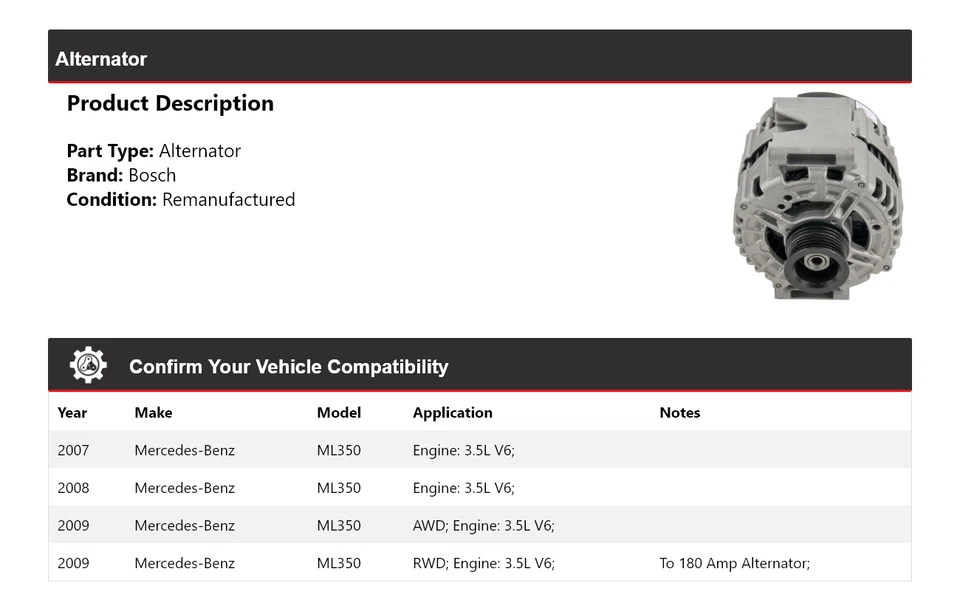 Alternator

Product Description

Part Type: Alternator
Brand: Bosch
Condition: Remanufactured

Confirm Your Vehicle Compatibility

| Year | Make | Model | Application | Notes |
|---|---|---|---|---|
| 2007 | Mercedes-Benz | ML350 | Engine: 3.5L V6; | |
| 2008 | Mercedes-Benz | ML350 | Engine: 3.5L V6; | |
| 2009 | Mercedes-Benz | ML350 | AWD; Engine: 3.5L V6; | |
| 2009 | Mercedes-Benz | ML350 | RWD; Engine: 3.5L V6; | To 180 Amp Alternator; |